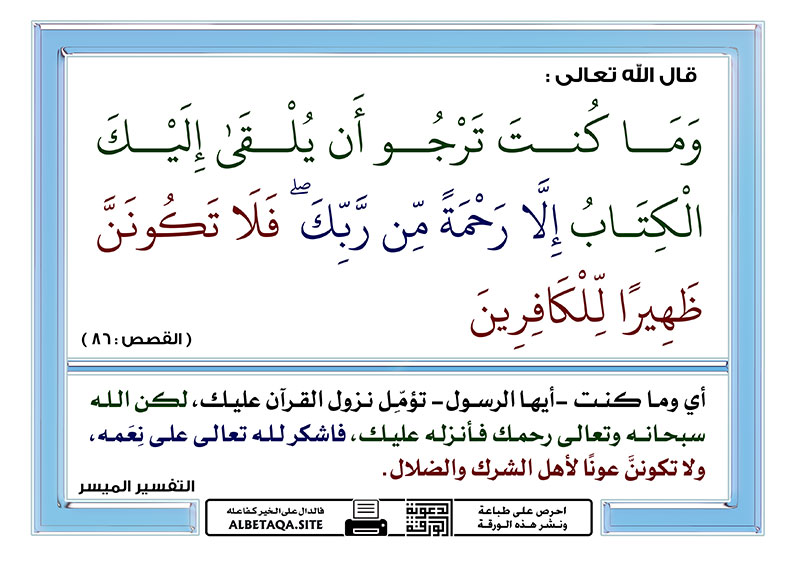 قال الله تعالى :

وَمَا كُنتَ تَرْجُو أَن يُلْقَىٰ إِلَيْكَ الْكِتَابُ إِلَّا رَحْمَةً مِّن رَّبِّكَ ۖ فَلَا تَكُونَنَّ ظَهِيرًا لِّلْكَافِرِينَ

( القصص : ٨٦ )

أي وما كنت -أيها الرسول- تؤمِّل نزول القرآن عليك، لكن الله سبحانه وتعالى رحمك فأنزله عليك، فاشكر لله تعالى على نِعَمه، ولا تكوننَّ عونًا لأهل الشرك والضلال.

التفسير الميسر

فالدال على الخير كفاعله
ALBETAQA.SITE

دعوية الورقة

احرص على طباعة ونشر هذه الورقة